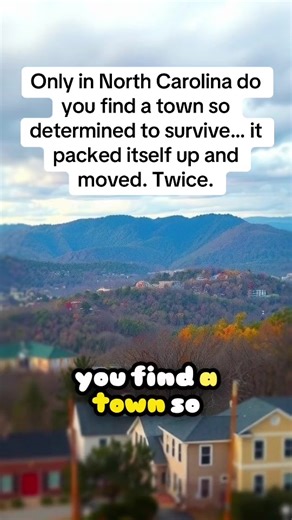 Only in North Carolina do you find a town so determined to survive... it packed itself up and moved. Twice.

you find a town so